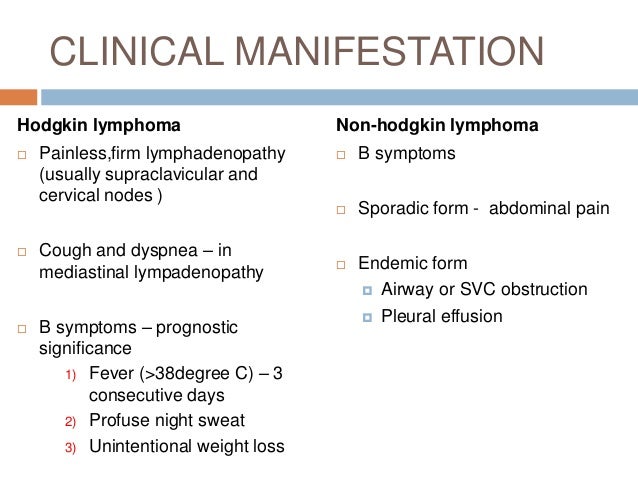 CLINICAL MANIFESTATION

Hodgkin lymphoma

□ Painless,firm lymphadenopathy (usually supraclavicular and cervical nodes )

□ Cough and dyspnea – in mediastinal lympadenopathy

□ B symptoms – prognostic significance
1) Fever (>38degree C) – 3 consecutive days
2) Profuse night sweat
3) Unintentional weight loss

Non-hodgkin lymphoma

□ B symptoms

□ Sporadic form - abdominal pain

□ Endemic form
▫ Airway or SVC obstruction
▫ Pleural effusion